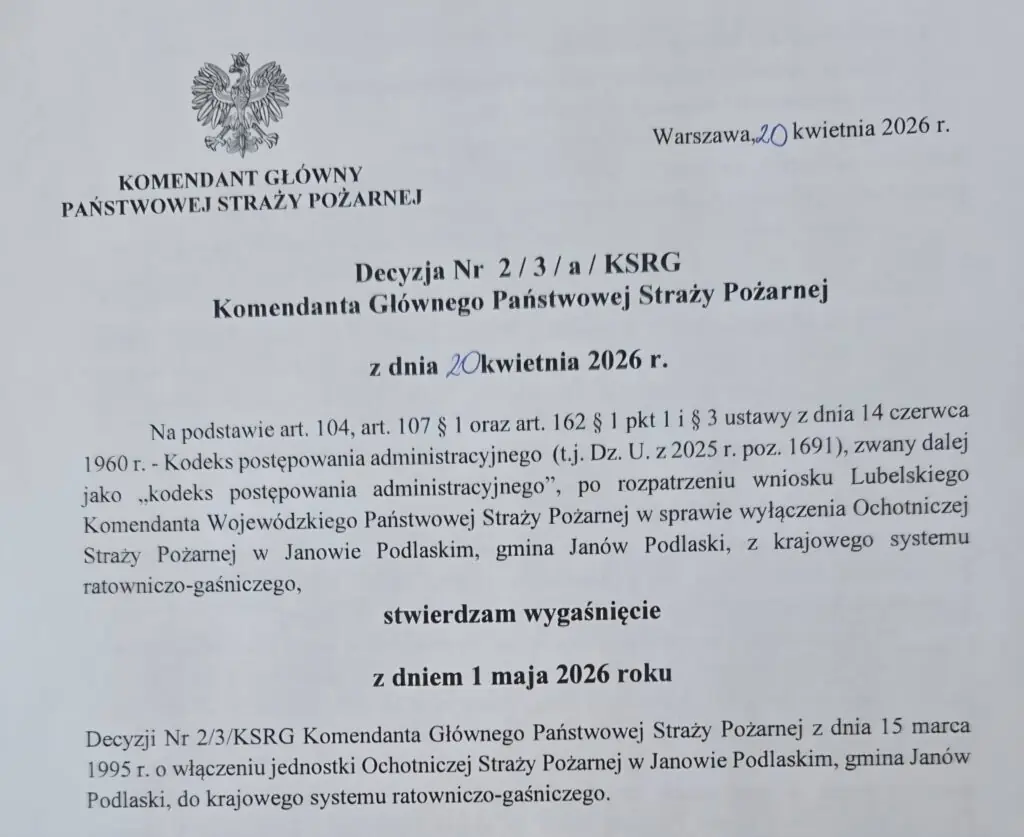 KOMENDANT GŁÓWNY
PAŃSTWOWEJ STRAŻY POŻARNEJ

Warszawa, 20 kwietnia 2026 r.

Decyzja Nr 2 / 3 / a / KSRG
Komendanta Głównego Państwowej Straży Pożarnej

z dnia 20 kwietnia 2026 r.

Na podstawie art. 104, art. 107 § 1 oraz art. 162 § 1 pkt 1 i § 3 ustawy z dnia 14 czerwca 1960 r. - Kodeks postępowania administracyjnego (t.j. Dz. U. z 2025 r. poz. 1691), zwany dalej jako „kodeks postępowania administracyjnego", po rozpatrzeniu wniosku Lubelskiego Komendanta Wojewódzkiego Państwowej Straży Pożarnej w sprawie wyłączenia Ochotniczej Straży Pożarnej w Janowie Podlaskim, gmina Janów Podlaski, z krajowego systemu ratowniczo-gaśniczego,

stwierdzam wygaśnięcie

z dniem 1 maja 2026 roku

Decyzji Nr 2/3/KSRG Komendanta Głównego Państwowej Straży Pożarnej z dnia 15 marca 1995 r. o włączeniu jednostki Ochotniczej Straży Pożarnej w Janowie Podlaskim, gmina Janów Podlaski, do krajowego systemu ratowniczo-gaśniczego.